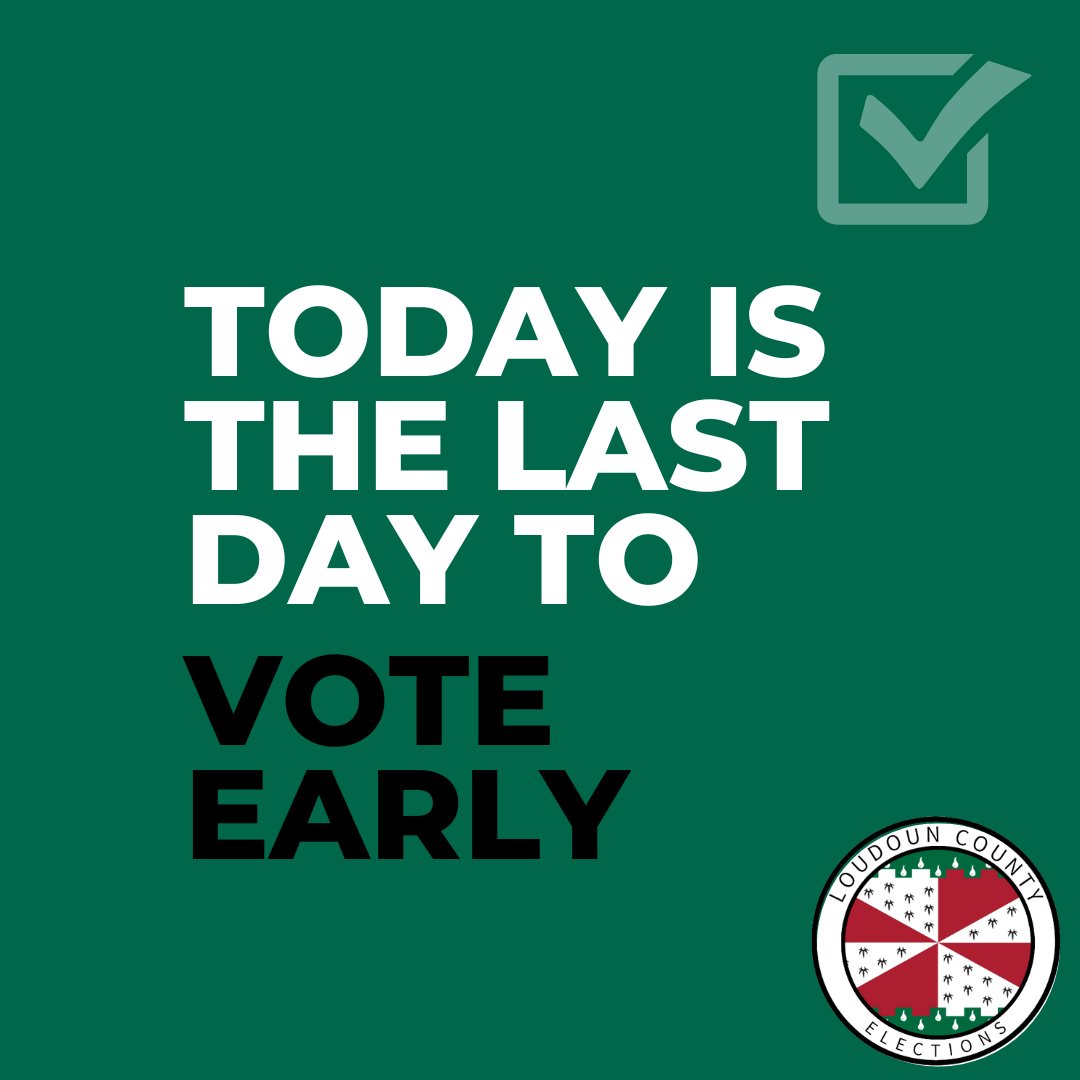 TODAY IS THE LAST DAY TO

VOTE EARLY

LOUDOUN COUNTY
ELECTIONS